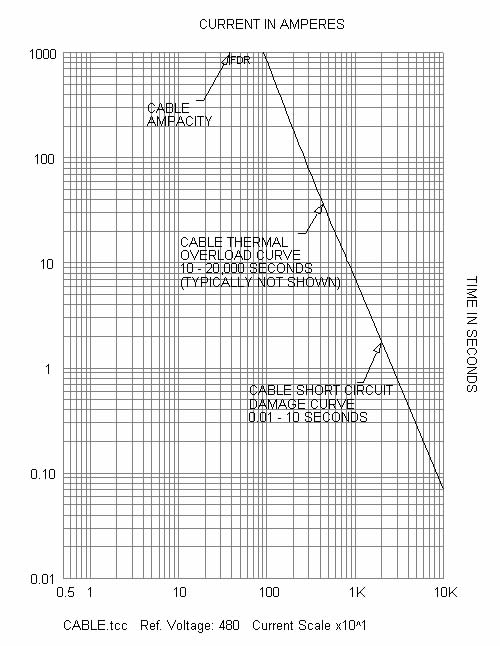 CURRENT IN AMPERES

1000
100
10
1
0.10
0.01

FDR

CABLE AMPACITY

CABLE THERMAL OVERLOAD CURVE 10 - 20,000 SECONDS (TYPICALLY NOT SHOWN)

CABLE SHORT CIRCUIT DAMAGE CURVE 0.01 - 10 SECONDS

TIME IN SECONDS

0.5 1 10 100 1K 10K

CABLE.tcc Ref. Voltage: 480 Current Scale x10^1